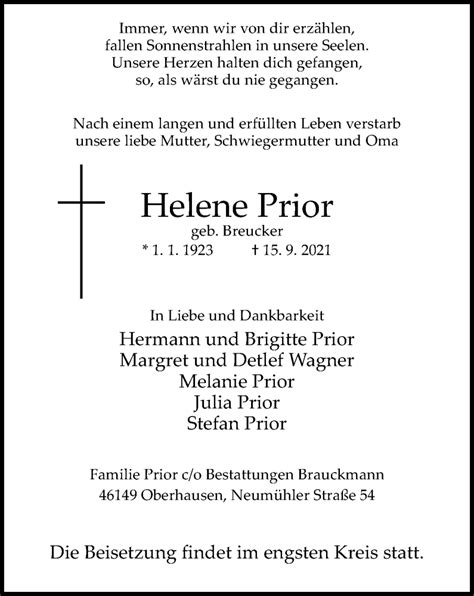 Immer, wenn wir von dir erzählen,
fallen Sonnenstrahlen in unsere Seelen.
Unsere Herzen halten dich gefangen,
so, als wärst du nie gegangen.

Nach einem langen und erfüllten Leben verstarb
unsere liebe Mutter, Schwiegermutter und Oma

Helene Prior
geb. Breucker
* 1. 1. 1923 † 15. 9. 2021

In Liebe und Dankbarkeit
Hermann und Brigitte Prior
Margret und Detlef Wagner
Melanie Prior
Julia Prior
Stefan Prior

Familie Prior c/o Bestattungen Brauckmann
46149 Oberhausen, Neumühler Straße 54

Die Beisetzung findet im engsten Kreis statt.